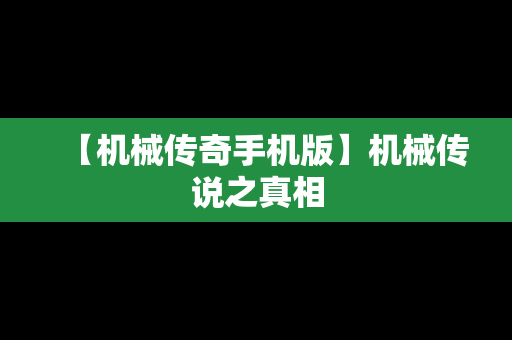 【机械传奇手机版】机械传说之真相